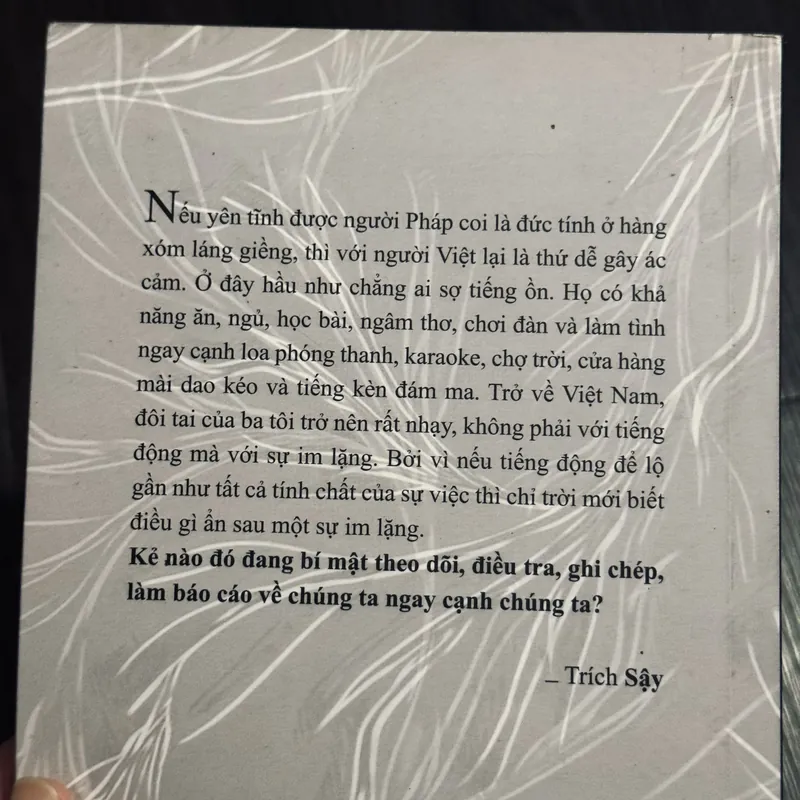 Nếu yên tĩnh được người Pháp coi là đức tính ở hàng xóm láng giềng, thì với người Việt lại là thứ dễ gây ác cảm. Ở đây hầu như chẳng ai sợ tiếng ồn. Họ có khả năng ăn, ngủ, học bài, ngâm thơ, chơi đàn và làm tình ngay cạnh loa phóng thanh, karaoke, chợ trời, cửa hàng mài dao kéo và tiếng kèn đám ma. Trở về Việt Nam, đôi tai của ba tôi trở nên rất nhạy, không phải với tiếng động mà với sự im lặng. Bởi vì nếu tiếng động để lộ gần như tất cả tính chất của sự việc thì chỉ trời mới biết điều gì ẩn sau một sự im lặng.

Kẻ nào đó đang bí mật theo dõi, điều tra, ghi chép, làm báo cáo về chúng ta ngay cạnh chúng ta?

– Trích Sậy